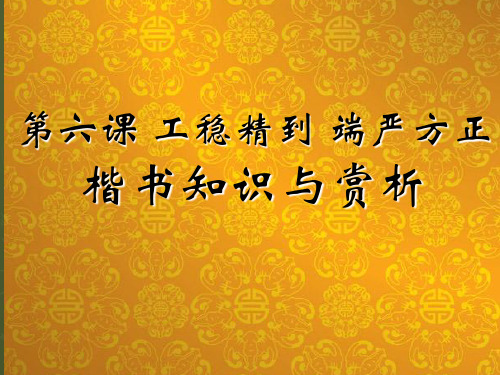 第六课 工稳精到 端严方正
楷书知识与赏析